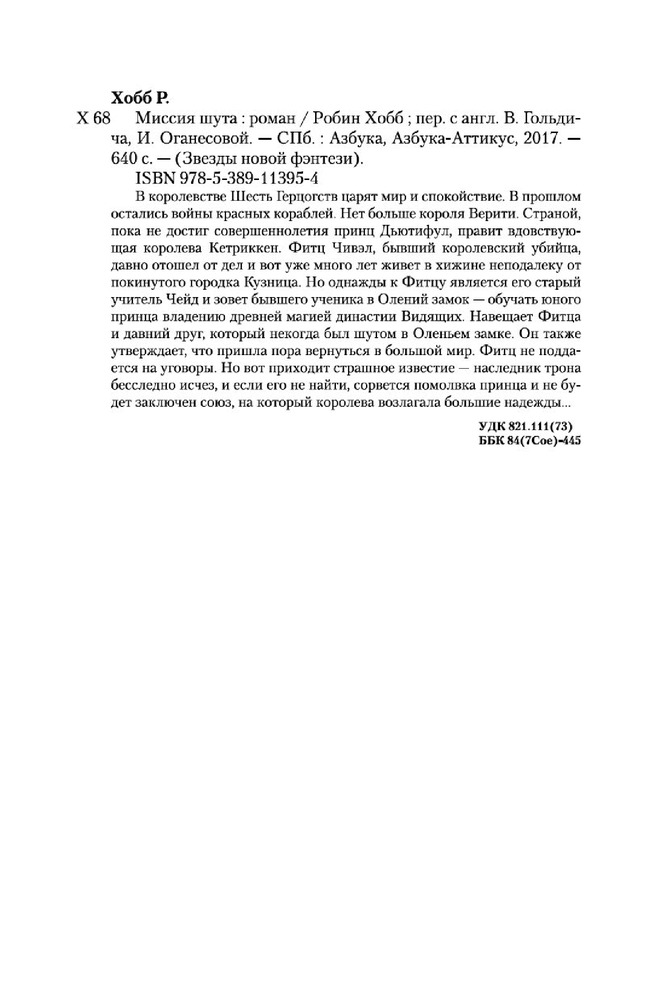 Хобб Р.
Х 68 Миссия шута : роман / Робин Хобб ; пер. с англ. В. Гольдича, И. Оганесовой. — СПб. : Азбука, Азбука-Аттикус, 2017. — 640 с. — (Звезды новой фэнтези).
ISBN 978-5-389-11395-4

В королевстве Шесть Герцогств царят мир и спокойствие. В прошлом остались войны красных кораблей. Нет больше короля Верити. Страной, пока не достиг совершеннолетия принц Дьютифул, правит вдовствующая королева Кетриккен. Фитц Чивэл, бывший королевский убийца, давно отошел от дел и вот уже много лет живет в хижине неподалеку от покинутого городка Кузница. Но однажды к Фитцу является его старый учитель Чейд и зовет бывшего ученика в Олений замок — обучать юного принца владению древней магией династии Видящих. Навещает Фитца и давний друг, который некогда был шутом в Оленьем замке. Он также утверждает, что пришла пора вернуться в большой мир. Фитц не поддается на уговоры. Но вот приходит страшное известие — наследник трона бесследно исчез, и если его не найти, сорвется помолвка принца и не будет заключен союз, на который королева возлагала большие надежды...

УДК 821.111(73)
ББК 84(7Сое)-445